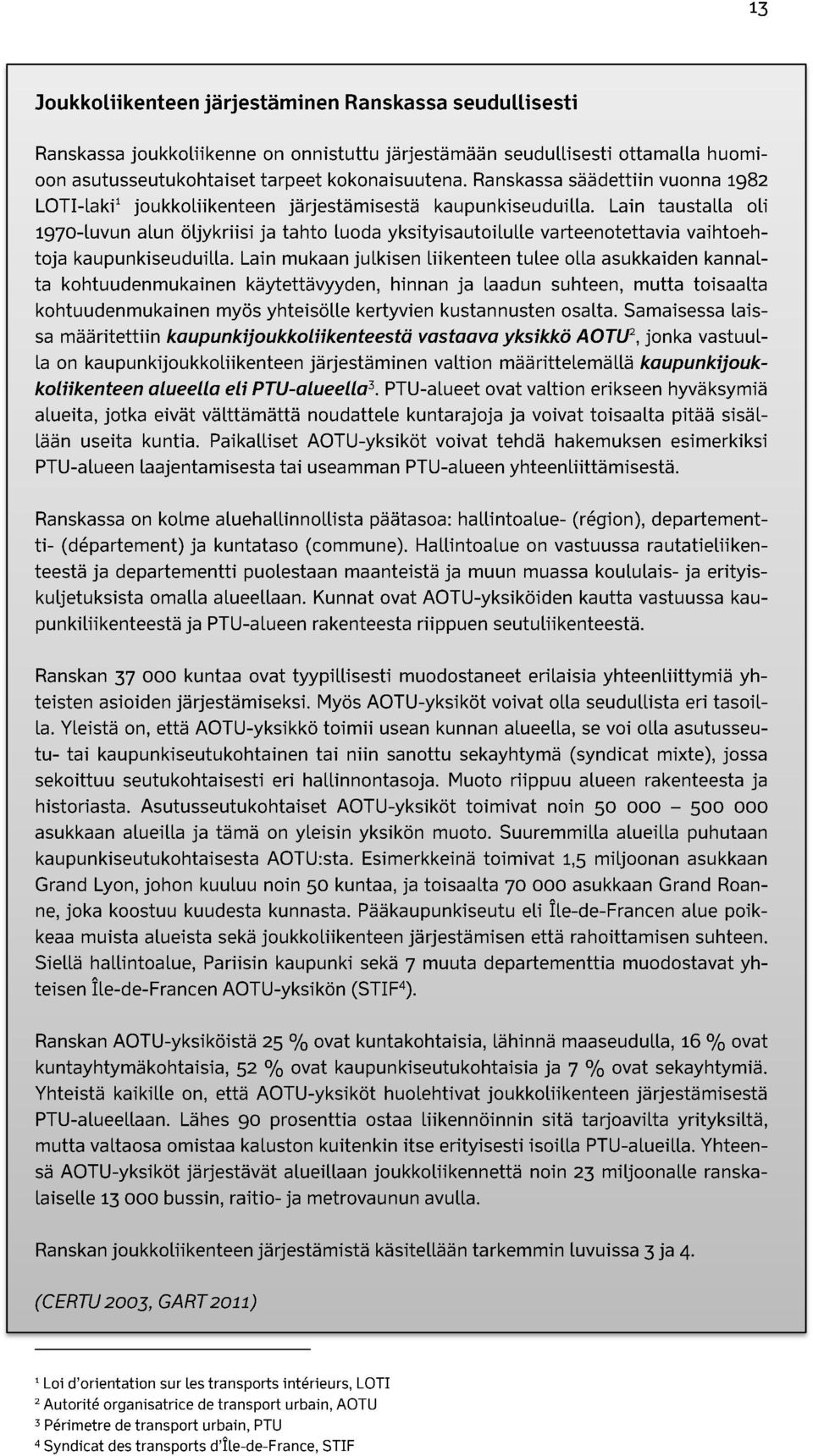 13

Joukkoliikenteen järjestäminen Ranskassa seudullisesti

Ranskassa joukkoliikenne on onnistuttu järjestämään seudullisesti ottamalla huomioon asutusseutukohtaiset tarpeet kokonaisuutena. Ranskassa säädettiin vuonna 1982 LOTI-laki$^1$ joukkoliikenteen järjestämisestä kaupunkiseuduilla. Lain taustalla oli 1970-luvun alun öljykriisi ja tahto luoda yksityisautoilulle varteenotettavia vaihtoehtoja kaupunkiseuduilla. Lain mukaan julkisen liikenteen tulee olla asukkaiden kannalta kohtuudenmukainen käytettävyyden, hinnan ja laadun suhteen, mutta toisaalta kohtuudenmukainen myös yhteisölle kertyvien kustannusten osalta. Samaisessa laissa määritettiin kaupunkijoukkoliikenteestä vastaava yksikkö AOTU$^2$, jonka vastuulla on kaupunkijoukkoliikenteen järjestäminen valtion määrittelemällä kaupunkijoukkoliikenteen alueella eli PTU-alueella$^3$. PTU-alueet ovat valtion erikseen hyväksymiä alueita, jotka eivät välttämättä noudattele kuntarajoja ja voivat toisaalta pitää sisällään useita kuntia. Paikalliset AOTU-yksiköt voivat tehdä hakemuksen esimerkiksi PTU-alueen laajentamisesta tai useamman PTU-alueen yhteenliittämisestä.

Ranskassa on kolme aluehallinnollista päätasoa: hallintoalue- (région), departementti- (département) ja kuntataso (commune). Hallintoalue on vastuussa rautatieliikenteestä ja departementti puolestaan maanteistä ja muun muassa koululais- ja erityiskuljetuksista omalla alueellaan. Kunnat ovat AOTU-yksiköiden kautta vastuussa kaupunkiliikenteestä ja PTU-alueen rakenteesta riippuen seutuliikenteestä.

Ranskan 37 000 kuntaa ovat tyypillisesti muodostaneet erilaisia yhteenliittymiä yhteisten asioiden järjestämiseksi. Myös AOTU-yksiköt voivat olla seudullista eri tasoilla. Yleistä on, että AOTU-yksikkö toimii usean kunnan alueella, se voi olla asutusseutu- tai kaupunkiseutukohtainen tai niin sanottu sekayhtymä (syndicat mixte), jossa sekoittuu seutukohtaisesti eri hallinnontasoja. Muoto riippuu alueen rakenteesta ja historiasta. Asutusseutukohtaiset AOTU-yksiköt toimivat noin 50 000 – 500 000 asukkaan alueilla ja tämä on yleisin yksikön muoto. Suuremmilla alueilla puhutaan kaupunkiseutukohtaisesta AOTU:sta. Esimerkkeinä toimivat 1,5 miljoonan asukkaan Grand Lyon, johon kuuluu noin 50 kuntaa, ja toisaalta 70 000 asukkaan Grand Roanne, joka koostuu kuudesta kunnasta. Pääkaupunkiseutu eli Île-de-Francen alue poikkeaa muista alueista sekä joukkoliikenteen järjestämisen että rahoittamisen suhteen. Siellä hallintoalue, Pariisin kaupunki sekä 7 muuta departementtia muodostavat yhteisen Île-de-Francen AOTU-yksikön (STIF$^4$).

Ranskan AOTU-yksiköistä 25 % ovat kuntakohtaisia, lähinnä maaseudulla, 16 % ovat kuntayhtymäkohtaisia, 52 % ovat kaupunkiseutukohtaisia ja 7 % ovat sekayhtymiä. Yhteistä kaikille on, että AOTU-yksiköt huolehtivat joukkoliikenteen järjestämisestä PTU-alueellaan. Lähes 90 prosenttia ostaa liikennöinnin sitä tarjoavilta yrityksiltä, mutta valtaosa omistaa kaluston kuitenkin itse erityisesti isoilla PTU-alueilla. Yhteensä AOTU-yksiköt järjestävät alueillaan joukkoliikennettä noin 23 miljoonalle ranskalaiselle 13 000 bussin, raitio- ja metrovaunun avulla.

Ranskan joukkoliikenteen järjestämistä käsitellään tarkemmin luvuissa 3 ja 4.

(CERTU 2003, GART 2011)

$^1$ Loi d'orientation sur les transports intérieurs, LOTI
$^2$ Autorité organisatrice de transport urbain, AOTU
$^3$ Périmetre de transport urbain, PTU
$^4$ Syndicat des transports d'Île-de-France, STIF